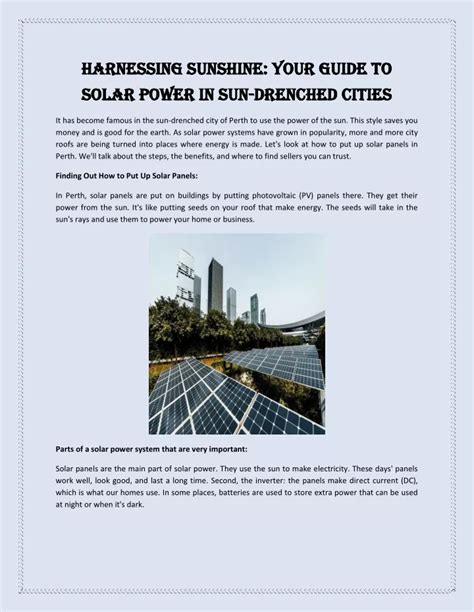 HARNESSING SUNSHINE: YOUR GUIDE TO SOLAR POWER IN SUN-DRENCHED CITIES

It has become famous in the sun-drenched city of Perth to use the power of the sun. This style saves you money and is good for the earth. As solar power systems have grown in popularity, more and more city roofs are being turned into places where energy is made. Let's look at how to put up solar panels in Perth. We'll talk about the steps, the benefits, and where to find sellers you can trust.

Finding Out How to Put Up Solar Panels:

In Perth, solar panels are put on buildings by putting photovoltaic (PV) panels there. They get their power from the sun. It's like putting seeds on your roof that make energy. The seeds will take in the sun's rays and use them to power your home or business.

Parts of a solar power system that are very important:

Solar panels are the main part of solar power. They use the sun to make electricity. These days' panels work well, look good, and last a long time. Second, the inverter: the panels make direct current (DC), which is what our homes use. In some places, batteries are used to store extra power that can be used at night or when it's dark.